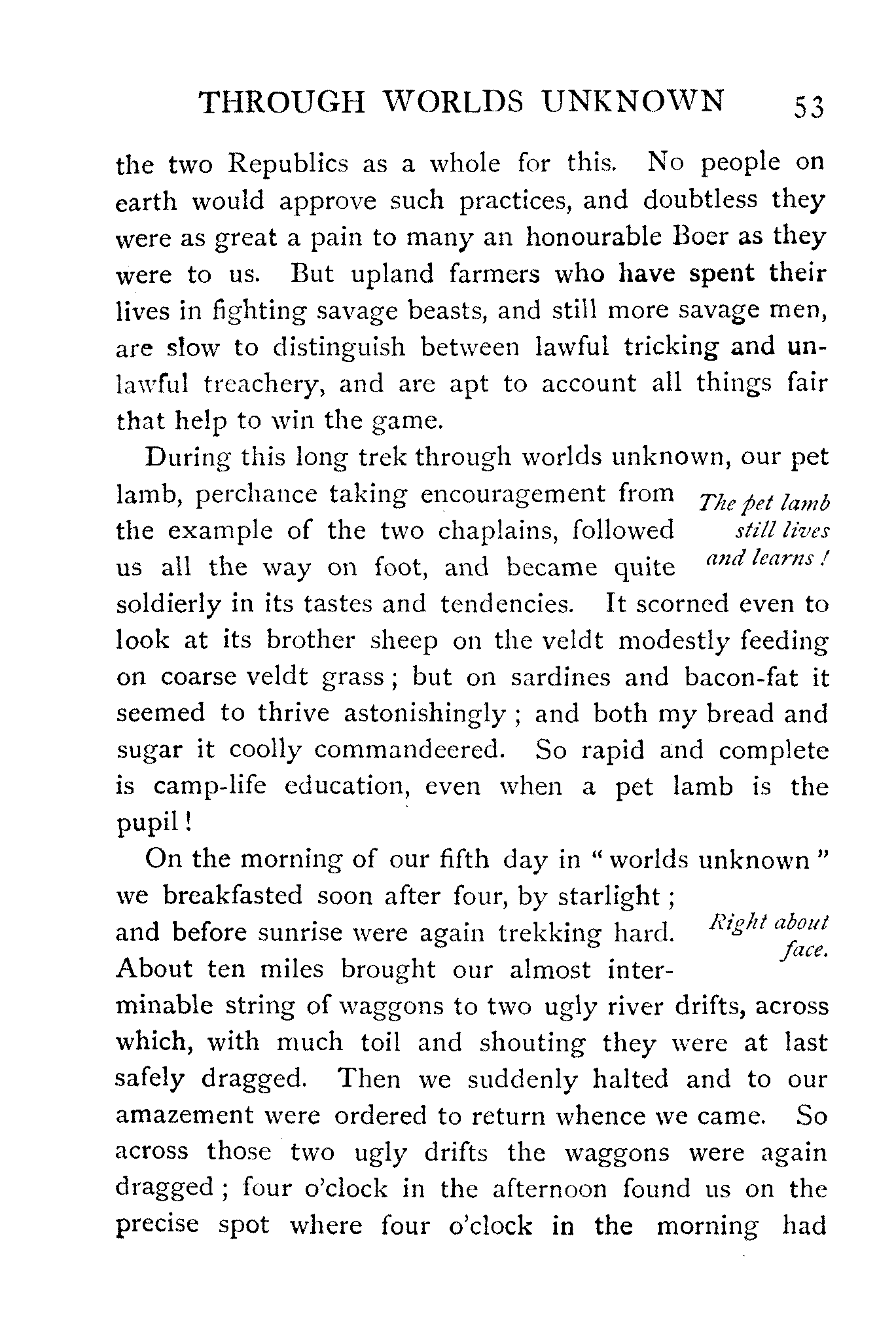 THROUGH WORLDS UNKNOWN 53

the two Republics as a whole for this. No people on earth would approve such practices, and doubtless they were as great a pain to many an honourable Boer as they were to us. But upland farmers who have spent their lives in fighting savage beasts, and still more savage men, are slow to distinguish between lawful tricking and unlawful treachery, and are apt to account all things fair that help to win the game.

During this long trek through worlds unknown, our pet lamb, perchance taking encouragement from the example of the two chaplains, followed us all the way on foot, and became quite soldierly in its tastes and tendencies. It scorned even to look at its brother sheep on the veldt modestly feeding on coarse veldt grass; but on sardines and bacon-fat it seemed to thrive astonishingly; and both my bread and sugar it coolly commandeered. So rapid and complete is camp-life education, even when a pet lamb is the pupil!

The pet lamb still lives and learns!

On the morning of our fifth day in "worlds unknown" we breakfasted soon after four, by starlight; and before sunrise were again trekking hard. About ten miles brought our almost interminable string of waggons to two ugly river drifts, across which, with much toil and shouting they were at last safely dragged. Then we suddenly halted and to our amazement were ordered to return whence we came. So across those two ugly drifts the waggons were again dragged; four o'clock in the afternoon found us on the precise spot where four o'clock in the morning had

Right about face.